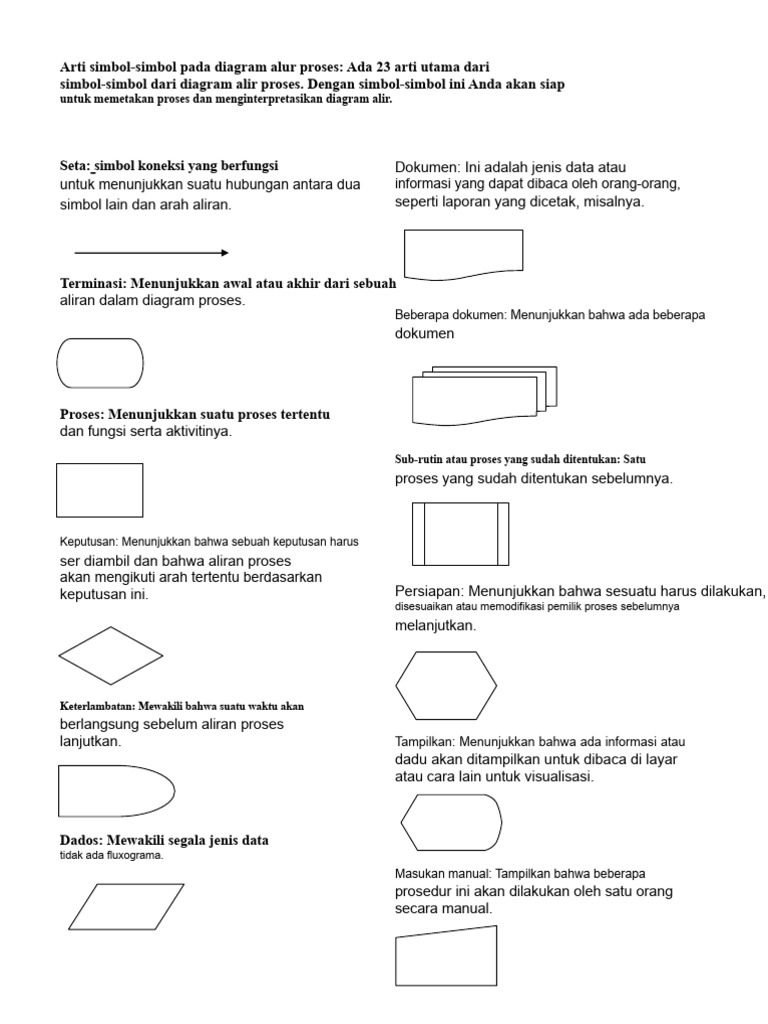 Arti simbol-simbol pada diagram alur proses: Ada 23 arti utama dari simbol-simbol dari diagram alir proses. Dengan simbol-simbol ini Anda akan siap untuk memetakan proses dan menginterpretasikan diagram alir.

Seta: simbol koneksi yang berfungsi untuk menunjukkan suatu hubungan antara dua simbol lain dan arah aliran.

Terminasi: Menunjukkan awal atau akhir dari sebuah aliran dalam diagram proses.

Proses: Menunjukkan suatu proses tertentu dan fungsi serta aktivitinya.

Keputusan: Menunjukkan bahwa sebuah keputusan harus ser diambil dan bahwa aliran proses akan mengikuti arah tertentu berdasarkan keputusan ini.

Keterlambatan: Mewakili bahwa suatu waktu akan berlangsung sebelum aliran proses lanjutkan.

Dados: Mewakili segala jenis data tidak ada fluxograma.

Dokumen: Ini adalah jenis data atau informasi yang dapat dibaca oleh orang-orang, seperti laporan yang dicetak, misalnya.

Beberapa dokumen: Menunjukkan bahwa ada beberapa dokumen

Sub-rutin atau proses yang sudah ditentukan: Satu proses yang sudah ditentukan sebelumnya.

Persiapan: Menunjukkan bahwa sesuatu harus dilakukan, disesuaikan atau memodifikasi pemilik proses sebelumnya melanjutkan.

Tampilkan: Menunjukkan bahwa ada informasi atau dadu akan ditampilkan untuk dibaca di layar atau cara lain untuk visualisasi.

Masukan manual: Tampilkan bahwa beberapa prosedur ini akan dilakukan oleh satu orang secara manual.